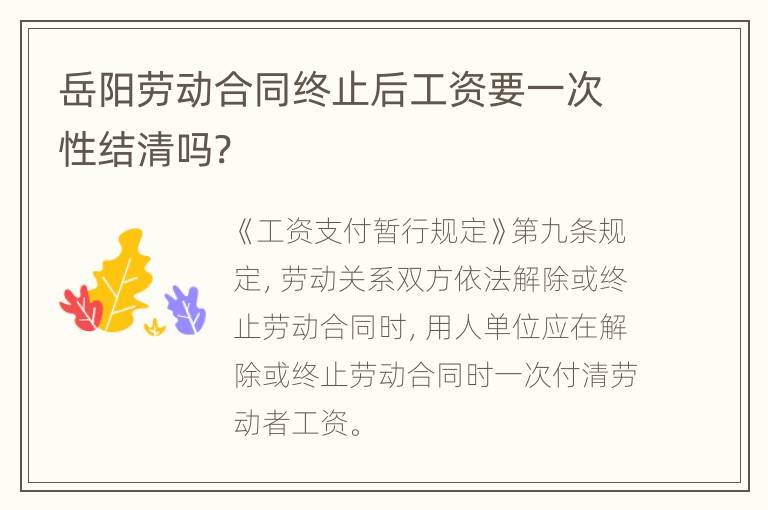 岳阳劳动合同终止后工资要一次性结清吗?

《工资支付暂行规定》第九条规定, 劳动关系双方依法解除或终止劳动合同时, 用人单位应在解除或终止劳动合同时一次付清劳动者工资。